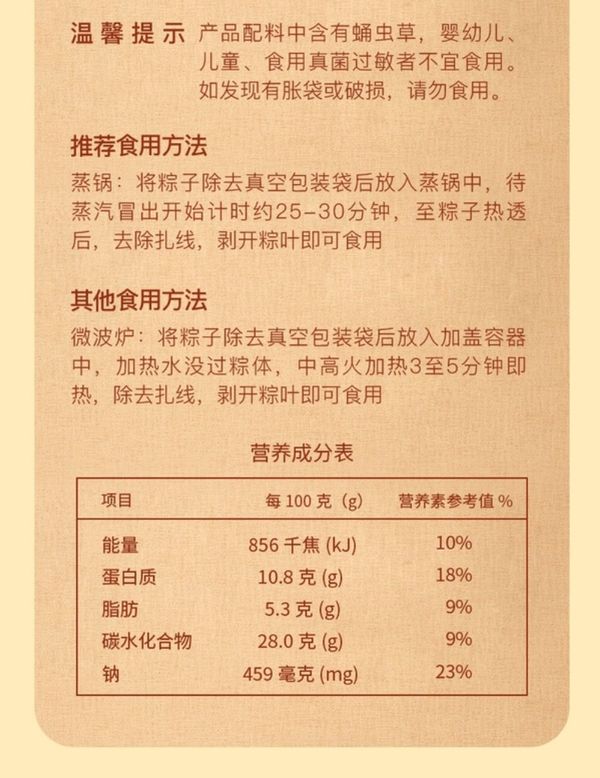 温馨提示 产品配料中含有蛹虫草，婴幼儿、儿童、食用真菌过敏者不宜食用。如发现有胀袋或破损，请勿食用。

推荐食用方法

蒸锅：将粽子除去真空包装袋后放入蒸锅中，待蒸汽冒出开始计时约25-30分钟，至粽子热透后，去除扎线，剥开粽叶即可食用

其他食用方法

微波炉：将粽子除去真空包装袋后放入加盖容器中，加热水没过粽体，中高火加热3至5分钟即热，除去扎线，剥开粽叶即可食用

营养成分表

| 项目 | 每 100 克（g） | 营养素参考值 % |
|---|---|---|
| 能量 | 856 千焦 (kJ) | 10% |
| 蛋白质 | 10.8 克 (g) | 18% |
| 脂肪 | 5.3 克 (g) | 9% |
| 碳水化合物 | 28.0 克 (g) | 9% |
| 钠 | 459 毫克 (mg) | 23% |